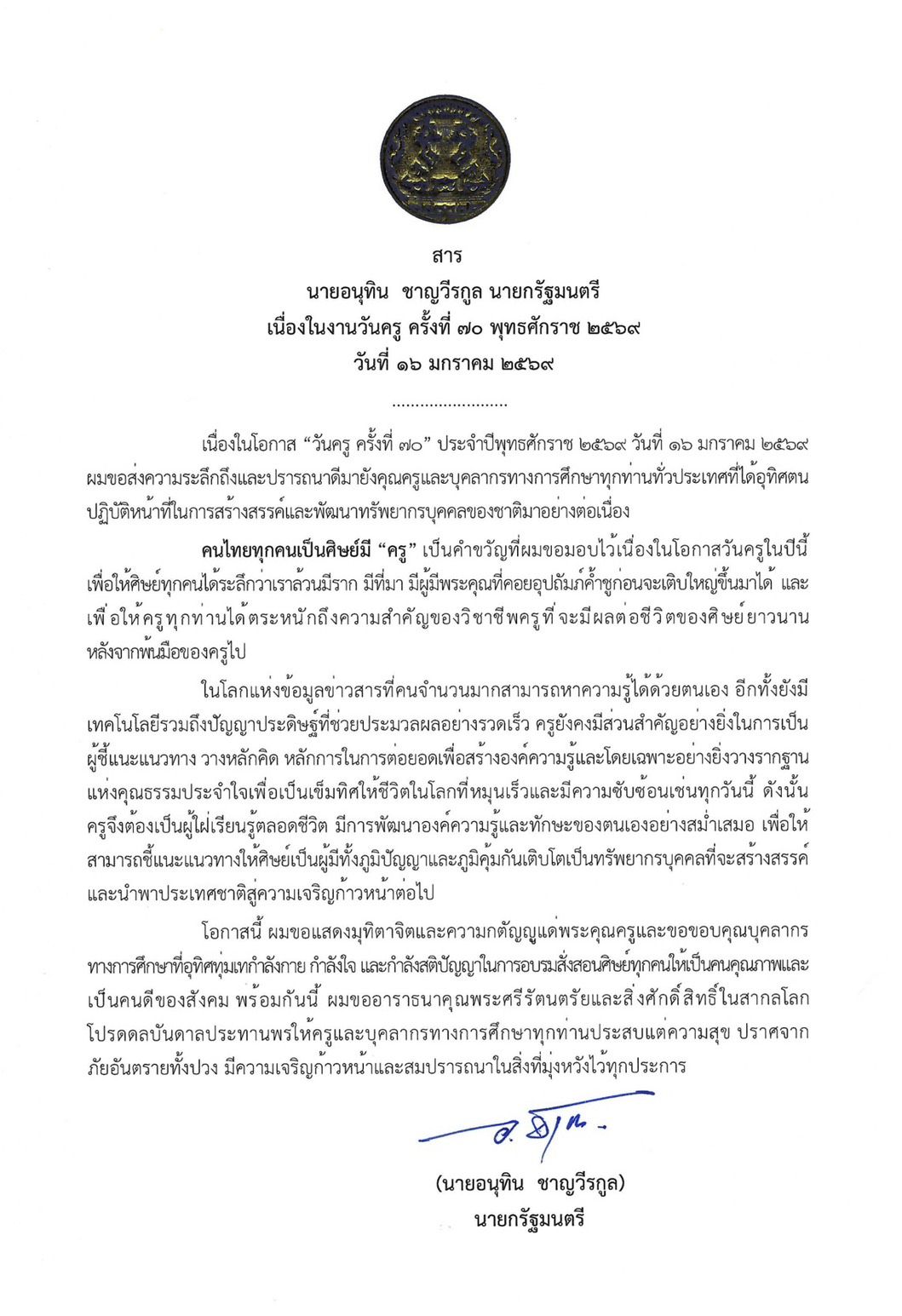 สาร
นายอนุทิน ชาญวีรกูล นายกรัฐมนตรี
เนื่องในงานวันครู ครั้งที่ ๗๐ พุทธศักราช ๒๕๖๙
วันที่ ๑๖ มกราคม ๒๕๖๙

เนื่องในโอกาส "วันครู ครั้งที่ ๗๐" ประจำปีพุทธศักราช ๒๕๖๙ วันที่ ๑๖ มกราคม ๒๕๖๙ ผมขอส่งความระลึกถึงและปรารถนาดีมายังคุณครูและบุคลากรทางการศึกษาทุกท่านทั่วประเทศที่ได้อุทิศตนปฏิบัติหน้าที่ในการสร้างสรรค์และพัฒนาทรัพยากรบุคคลของชาติมาอย่างต่อเนื่อง

คนไทยทุกคนเป็นศิษย์มี "ครู" เป็นคำขวัญที่ผมขอมอบไว้เนื่องในโอกาสวันครูในปีนี้ เพื่อให้ศิษย์ทุกคนได้ระลึกว่าเราล้วนมีราก มีที่มา มีผู้มีพระคุณที่คอยอุปถัมภ์ค้ำชูก่อนจะเติบใหญ่ขึ้นมาได้ และเพื่อให้ครูทุกท่านได้ตระหนักถึงความสำคัญของวิชาชีพครูที่จะมีผลต่อชีวิตของศิษย์ยาวนานหลังจากพ้นมือของครูไป

ในโลกแห่งข้อมูลข่าวสารที่คนจำนวนมากสามารถหาความรู้ได้ด้วยตนเอง อีกทั้งยังมีเทคโนโลยีรวมถึงปัญญาประดิษฐ์ที่ช่วยประมวลผลอย่างรวดเร็ว ครูยังคงมีส่วนสำคัญอย่างยิ่งในการเป็นผู้ชี้แนะแนวทาง วางหลักคิด หลักการในการต่อยอดเพื่อสร้างองค์ความรู้และโดยเฉพาะอย่างยิ่งวางรากฐานแห่งคุณธรรมประจำใจเพื่อเป็นเข็มทิศให้ชีวิตในโลกที่หมุนเร็วและมีความซับซ้อนเช่นทุกวันนี้ ดังนั้นครูจึงต้องเป็นผู้ใฝ่เรียนรู้ตลอดชีวิต มีการพัฒนาองค์ความรู้และทักษะของตนเองอย่างสม่ำเสมอ เพื่อให้สามารถชี้แนะแนวทางให้ศิษย์เป็นผู้มีทั้งภูมิปัญญาและภูมิคุ้มกันเติบโตเป็นทรัพยากรบุคคลที่จะสร้างสรรค์และนำพาประเทศชาติสู่ความเจริญก้าวหน้าต่อไป

โอกาสนี้ ผมขอแสดงมุทิตาจิตและความกตัญญูแด่พระคุณครูและขอขอบคุณบุคลากรทางการศึกษาที่อุทิศทุ่มเทกำลังกาย กำลังใจ และกำลังสติปัญญาในการอบรมสั่งสอนศิษย์ทุกคนให้เป็นคนคุณภาพและเป็นคนดีของสังคม พร้อมกันนี้ ผมขออาราธนาคุณพระศรีรัตนตรัยและสิ่งศักดิ์สิทธิ์ในสากลโลกโปรดดลบันดาลประทานพรให้ครูและบุคลากรทางการศึกษาทุกท่านประสบแต่ความสุข ปราศจากภัยอันตรายทั้งปวง มีความเจริญก้าวหน้าและสมปรารถนาในสิ่งที่มุ่งหวังไว้ทุกประการ

(นายอนุทิน ชาญวีรกูล)
นายกรัฐมนตรี